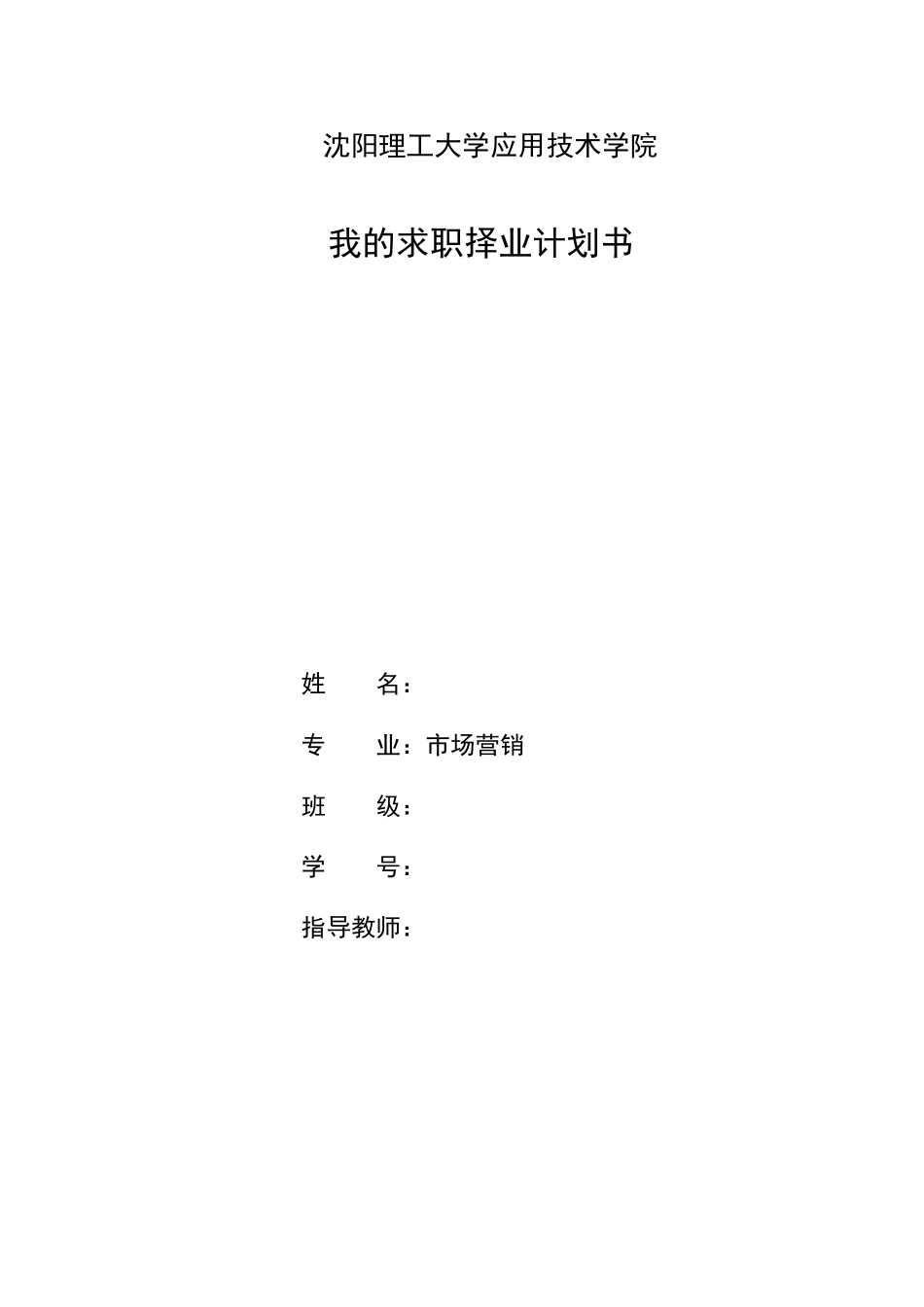 沈阳理工大学应用技术学院

我的求职择业计划书

姓 名：

专 业：市场营销

班 级：

学 号：

指导教师：